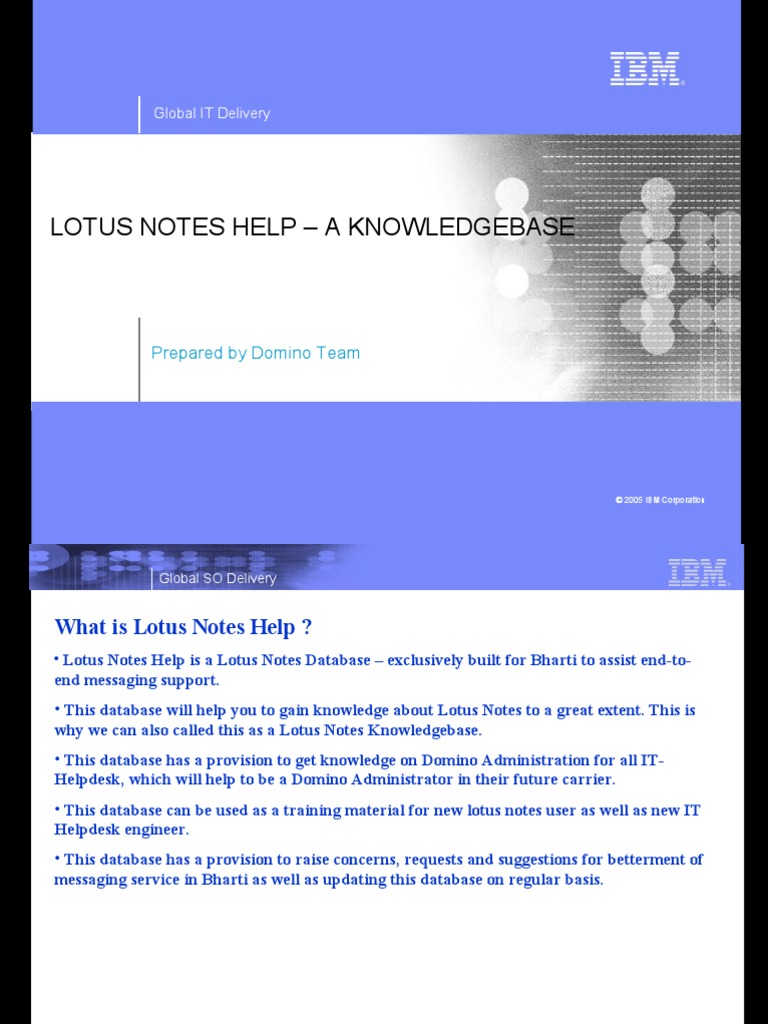 IBM

Global IT Delivery

LOTUS NOTES HELP – A KNOWLEDGEBASE

Prepared by Domino Team

© 2005 IBM Corporation

Global SO Delivery

IBM

What is Lotus Notes Help ?

• Lotus Notes Help is a Lotus Notes Database – exclusively built for Bharti to assist end-to-end messaging support.

• This database will help you to gain knowledge about Lotus Notes to a great extent. This is why we can also called this as a Lotus Notes Knowledgebase.

• This database has a provision to get knowledge on Domino Administration for all IT-Helpdesk, which will help to be a Domino Administrator in their future carrier.

• This database can be used as a training material for new lotus notes user as well as new IT Helpdesk engineer.

• This database has a provision to raise concerns, requests and suggestions for betterment of messaging service in Bharti as well as updating this database on regular basis.